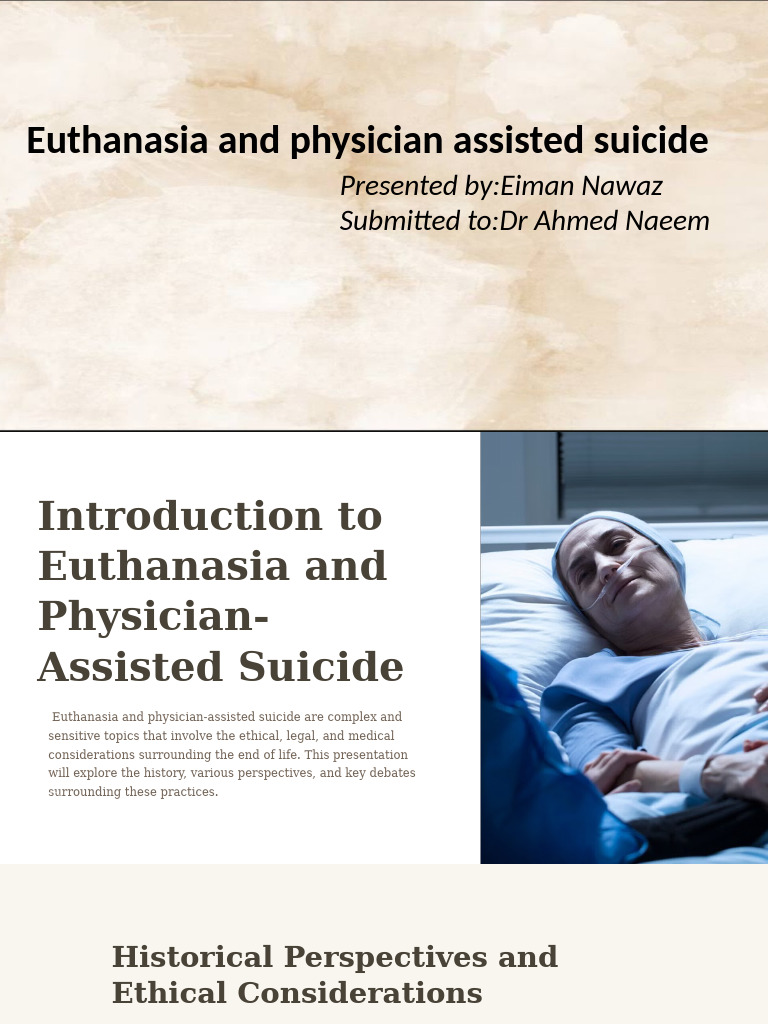 Euthanasia and physician assisted suicide

Presented by:Eiman Nawaz
Submitted to:Dr Ahmed Naeem

Introduction to Euthanasia and Physician-Assisted Suicide

Euthanasia and physician-assisted suicide are complex and sensitive topics that involve the ethical, legal, and medical considerations surrounding the end of life. This presentation will explore the history, various perspectives, and key debates surrounding these practices.

Historical Perspectives and Ethical Considerations